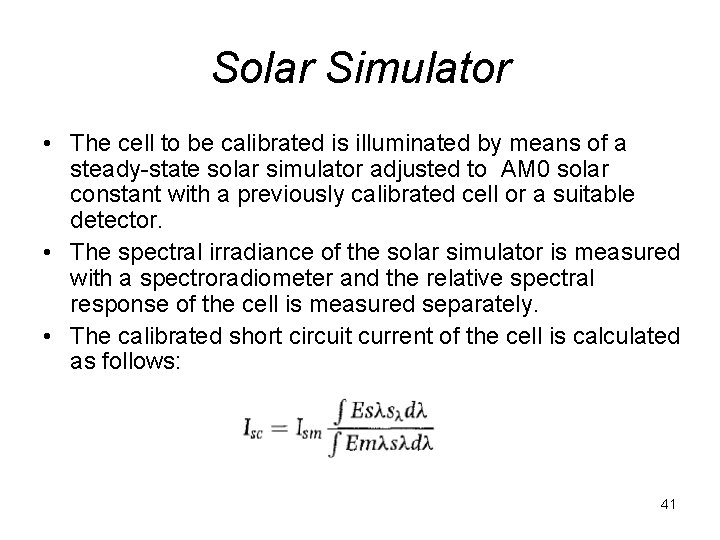 Solar Simulator

• The cell to be calibrated is illuminated by means of a steady-state solar simulator adjusted to AM0 solar constant with a previously calibrated cell or a suitable detector.
• The spectral irradiance of the solar simulator is measured with a spectroradiometer and the relative spectral response of the cell is measured separately.
• The calibrated short circuit current of the cell is calculated as follows:

$I_{sc} = I_{sm} \frac{\int Es\lambda s_{\lambda} d\lambda}{\int Em\lambda s\lambda d\lambda}$

41